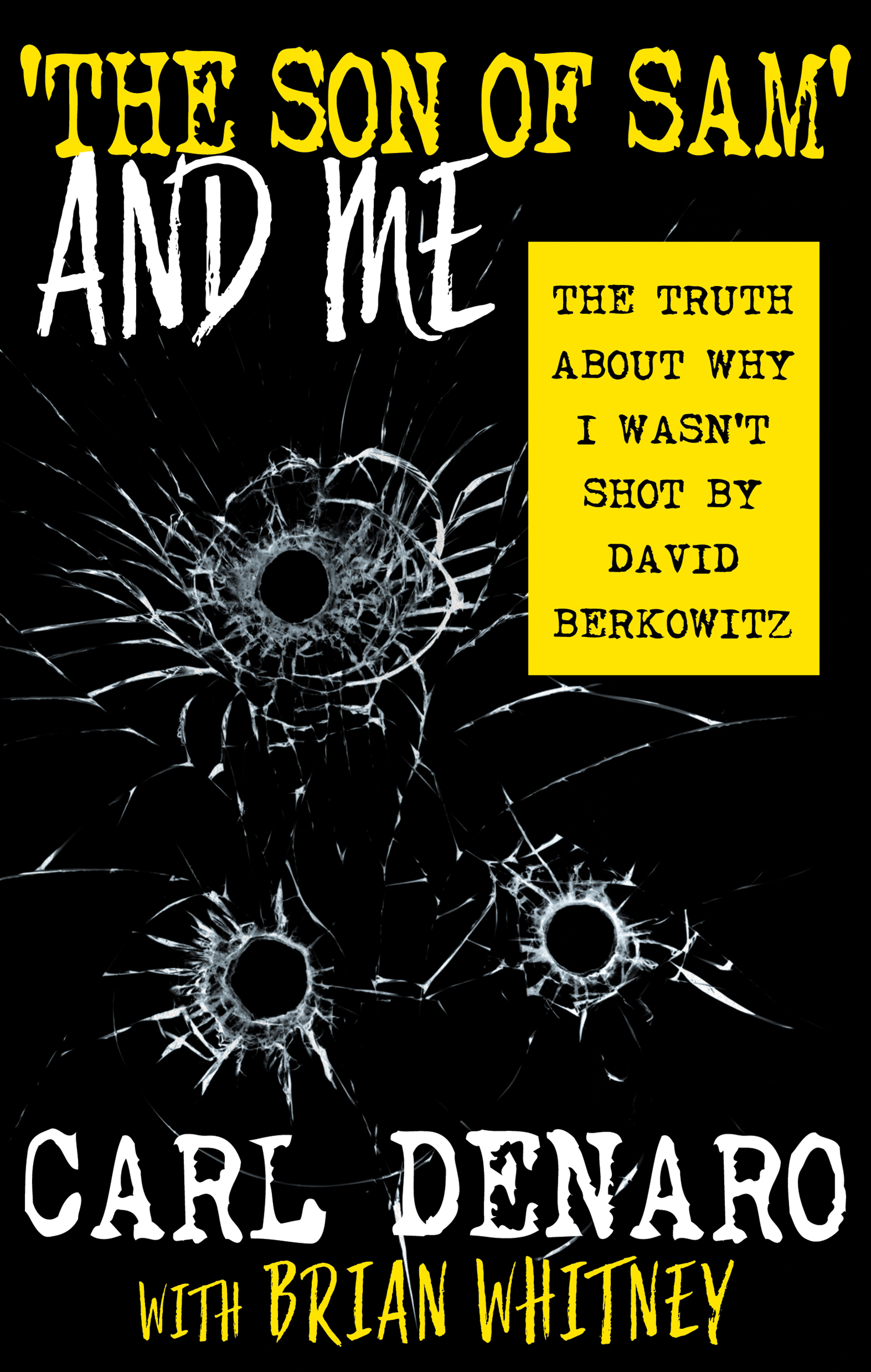 'THE SON OF SAM' AND ME

THE TRUTH ABOUT WHY I WASN'T SHOT BY DAVID BERKOWITZ

CARL DENARO

WITH BRIAN WHITNEY